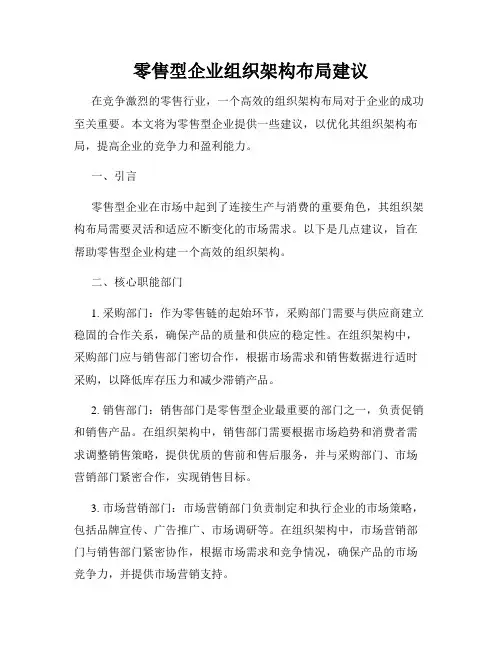 零售型企业组织架构布局建议

在竞争激烈的零售行业，一个高效的组织架构布局对于企业的成功至关重要。本文将为零售型企业提供一些建议，以优化其组织架构布局，提高企业的竞争力和盈利能力。

一、引言

零售型企业在市场中起到了连接生产与消费的重要角色，其组织架构布局需要灵活和适应不断变化的市场需求。以下是几点建议，旨在帮助零售型企业构建一个高效的组织架构。

二、核心职能部门

1. 采购部门：作为零售链的起始环节，采购部门需要与供应商建立稳固的合作关系，确保产品的质量和供应的稳定性。在组织架构中，采购部门应与销售部门密切合作，根据市场需求和销售数据进行适时采购，以降低库存压力和减少滞销产品。

2. 销售部门：销售部门是零售型企业最重要的部门之一，负责促销和销售产品。在组织架构中，销售部门需要根据市场趋势和消费者需求调整销售策略，提供优质的售前和售后服务，并与采购部门、市场营销部门紧密合作，实现销售目标。

3. 市场营销部门：市场营销部门负责制定和执行企业的市场策略，包括品牌宣传、广告推广、市场调研等。在组织架构中，市场营销部门与销售部门紧密协作，根据市场需求和竞争情况，确保产品的市场竞争力，并提供市场营销支持。